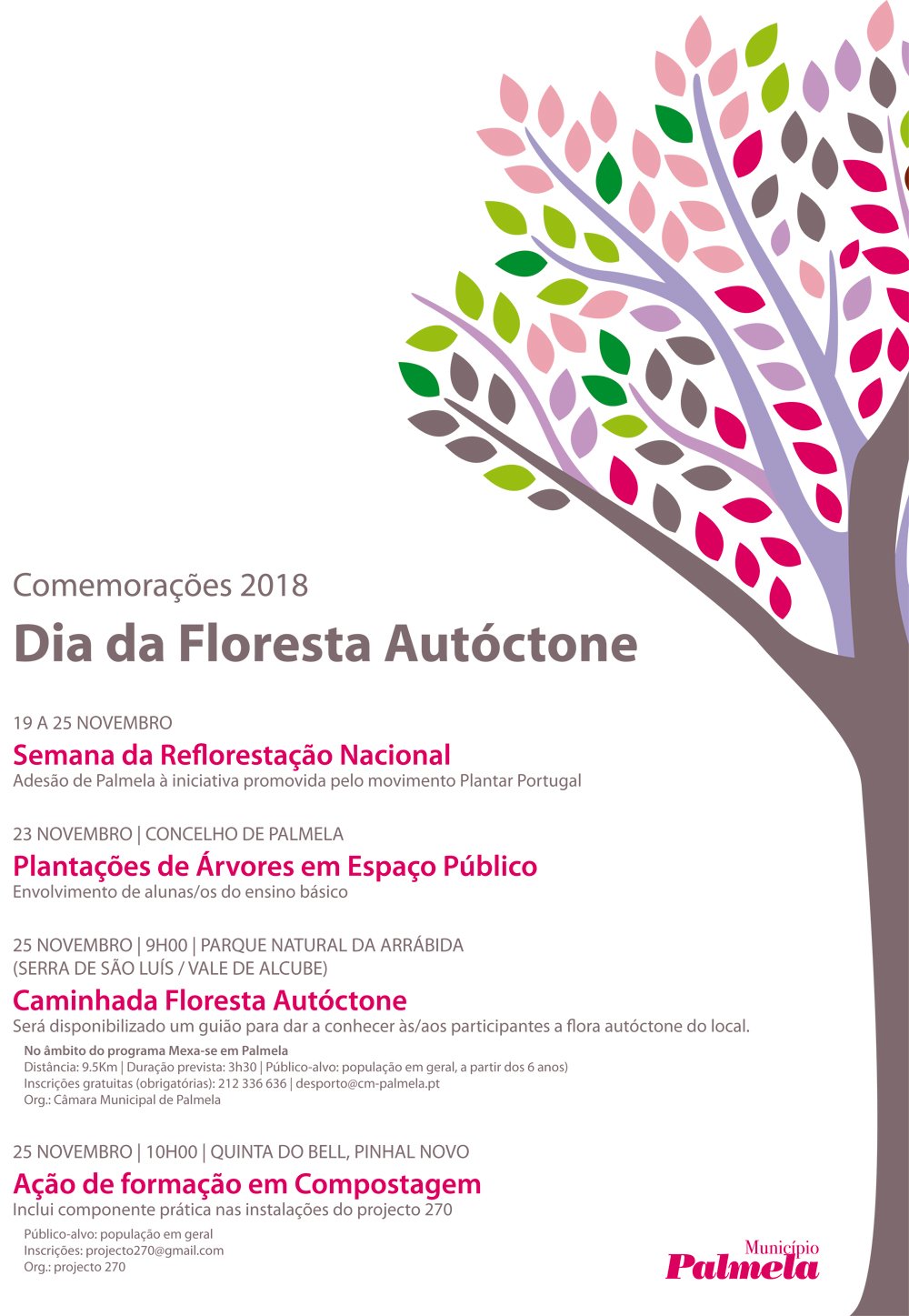 Comemorações 2018
Dia da Floresta Autóctone

19 A 25 NOVEMBRO
Semana da Reflorestação Nacional
Adesão de Palmela à iniciativa promovida pelo movimento Plantar Portugal

23 NOVEMBRO | CONCELHO DE PALMELA
Plantações de Árvores em Espaço Público
Envolvimento de alunas/os do ensino básico

25 NOVEMBRO | 9H00 | PARQUE NATURAL DA ARRÁBIDA
(SERRA DE SÃO LUÍS / VALE DE ALCUBE)
Caminhada Floresta Autóctone
Será disponibilizado um guião para dar a conhecer às/aos participantes a flora autóctone do local.

No âmbito do programa Mexa-se em Palmela
Distância: 9.5Km | Duração prevista: 3h30 | Público-alvo: população em geral, a partir dos 6 anos)
Inscrições gratuitas (obrigatórias): 212 336 636 | desporto@cm-palmela.pt
Org.: Câmara Municipal de Palmela

25 NOVEMBRO | 10H00 | QUINTA DO BELL, PINHAL NOVO
Ação de formação em Compostagem
Inclui componente prática nas instalações do projecto 270

Público-alvo: população em geral
Inscrições: projecto270@gmail.com
Org.: projecto 270

Município
Palmela